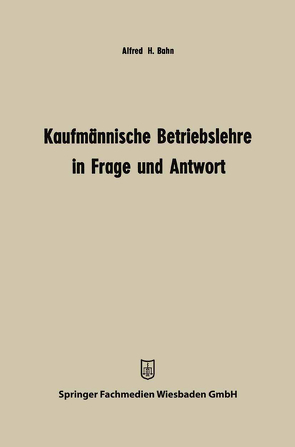 Alfred H. Bahn

Kaufmännische Betriebslehre in Frage und Antwort

Springer Fachmedien Wiesbaden GmbH